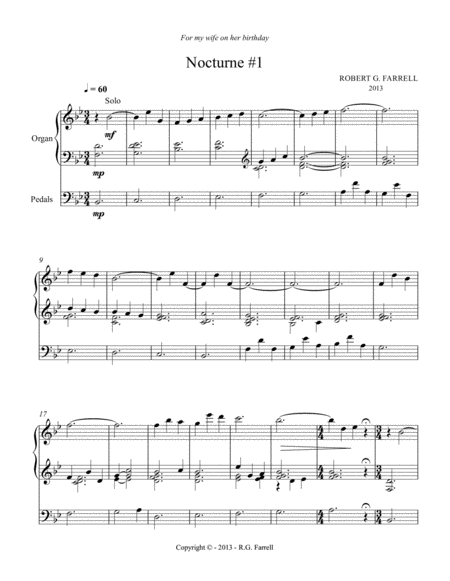 For my wife on her birthday

Nocturne #1

ROBERT G. FARRELL
2013

♩ = 60

Solo

Organ

mf

mp

Pedals

mp

9

17

Copyright © - 2013 - R.G. Farrell